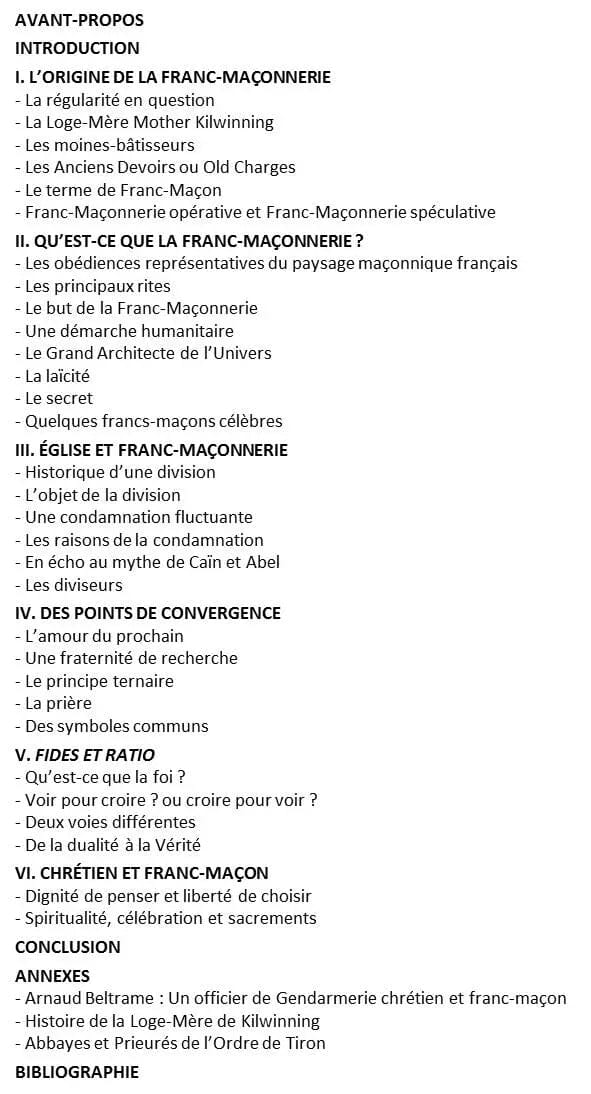 AVANT-PROPOS
INTRODUCTION
I. L'ORIGINE DE LA FRANC-MAÇONNERIE
- La régularité en question
- La Loge-Mère Mother Kilwinning
- Les moines-bâtisseurs
- Les Anciens Devoirs ou Old Charges
- Le terme de Franc-Maçon
- Franc-Maçonnerie opérative et Franc-Maçonnerie spéculative
II. QU'EST-CE QUE LA FRANC-MAÇONNERIE ?
- Les obédiences représentatives du paysage maçonnique français
- Les principaux rites
- Le but de la Franc-Maçonnerie
- Une démarche humanitaire
- Le Grand Architecte de l'Univers
- La laïcité
- Le secret
- Quelques francs-maçons célèbres
III. ÉGLISE ET FRANC-MAÇONNERIE
- Historique d'une division
- L'objet de la division
- Une condamnation fluctuante
- Les raisons de la condamnation
- En écho au mythe de Caïn et Abel
- Les diviseurs
IV. DES POINTS DE CONVERGENCE
- L'amour du prochain
- Une fraternité de recherche
- Le principe ternaire
- La prière
- Des symboles communs
V. FIDES ET RATIO
- Qu'est-ce que la foi ?
- Voir pour croire ? ou croire pour voir ?
- Deux voies différentes
- De la dualité à la Vérité
VI. CHRÉTIEN ET FRANC-MAÇON
- Dignité de penser et liberté de choisir
- Spiritualité, célébration et sacrements
CONCLUSION
ANNEXES
- Arnaud Beltrame : Un officier de Gendarmerie chrétien et franc-maçon
- Histoire de la Loge-Mère de Kilwinning
- Abbayes et Prieurés de l'Ordre de Tiron
BIBLIOGRAPHIE